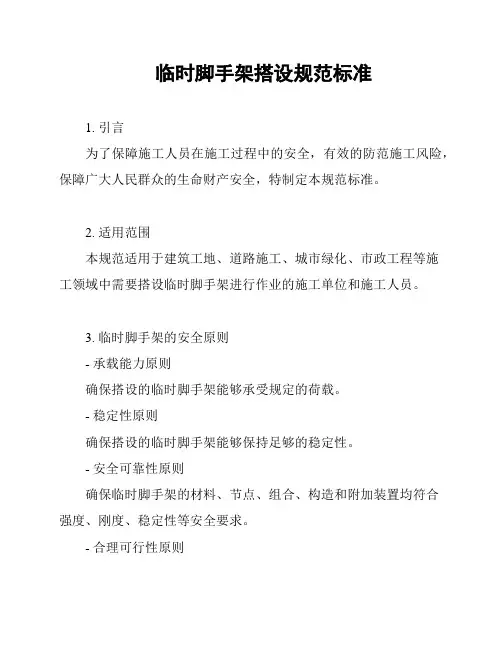 临时脚手架搭设规范标准

1. 引言

为了保障施工人员在施工过程中的安全，有效的防范施工风险，保障广大人民群众的生命财产安全，特制定本规范标准。

2. 适用范围

本规范适用于建筑工地、道路施工、城市绿化、市政工程等施工领域中需要搭设临时脚手架进行作业的施工单位和施工人员。

3. 临时脚手架的安全原则

- 承载能力原则

确保搭设的临时脚手架能够承受规定的荷载。

- 稳定性原则

确保搭设的临时脚手架能够保持足够的稳定性。

- 安全可靠性原则

确保临时脚手架的材料、节点、组合、构造和附加装置均符合强度、刚度、稳定性等安全要求。

- 合理可行性原则